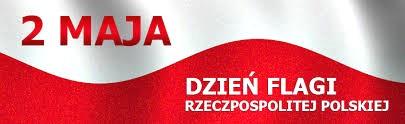 2 MAJA

DZIEŃ FLAGI
RZECZPOSPOLITEJ POLSKIEJ